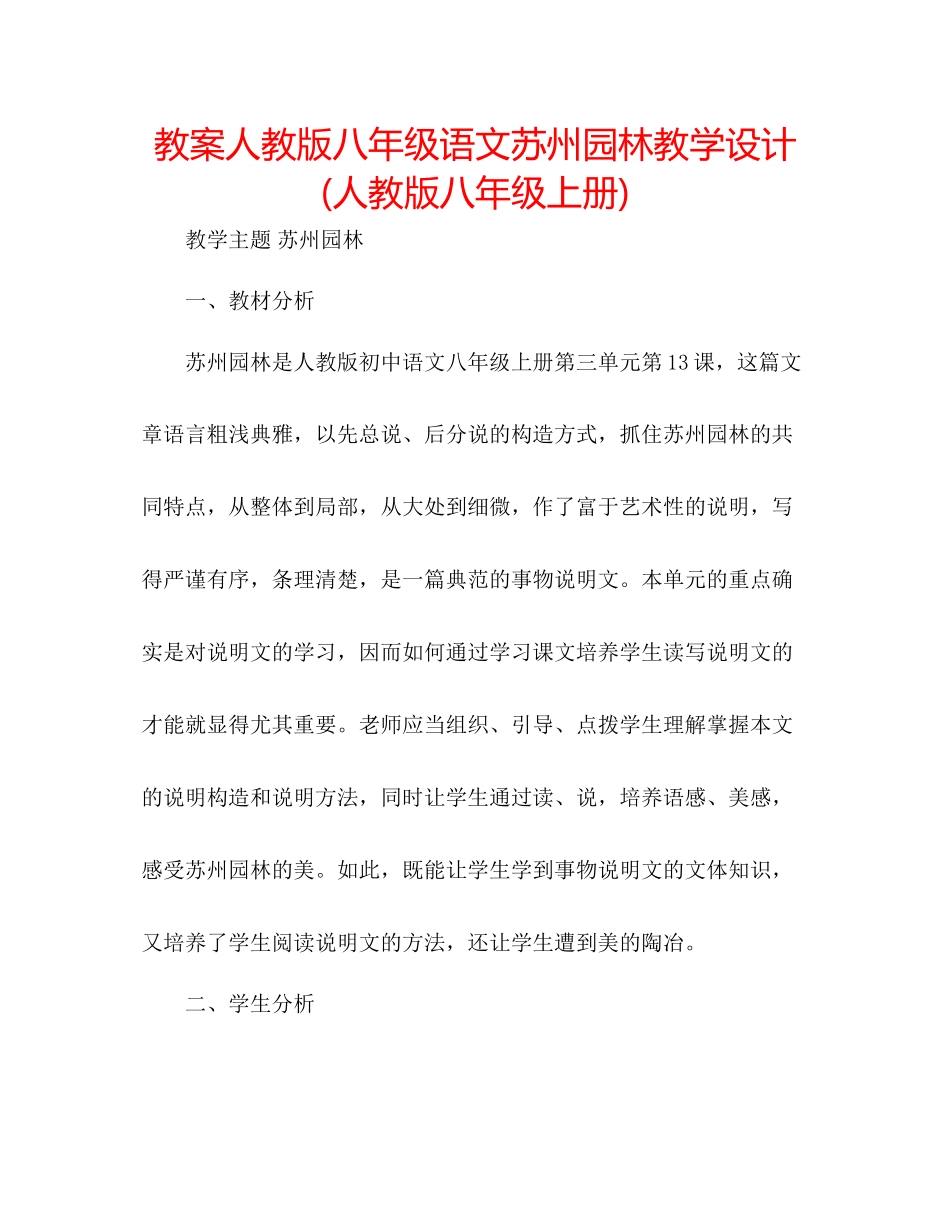 教案人教版八年级语文苏州园林教学设计(人教版八年级上册)

教学主题 苏州园林

一、教材分析

苏州园林是人教版初中语文八年级上册第三单元第13课，这篇文章语言粗浅典雅，以先总说、后分说的构造方式，抓住苏州园林的共同特点，从整体到局部，从大处到细微，作了富于艺术性的说明，写得严谨有序，条理清楚，是一篇典范的事物说明文。本单元的重点确实是对说明文的学习，因而如何通过学习课文培养学生读写说明文的才能就显得尤其重要。老师应当组织、引导、点拨学生理解掌握本文的说明构造和说明方法，同时让学生通过读、说，培养语感、美感，感受苏州园林的美。如此，既能让学生学到事物说明文的文体知识，又培养了学生阅读说明文的方法，还让学生遭到美的陶冶。

二、学生分析